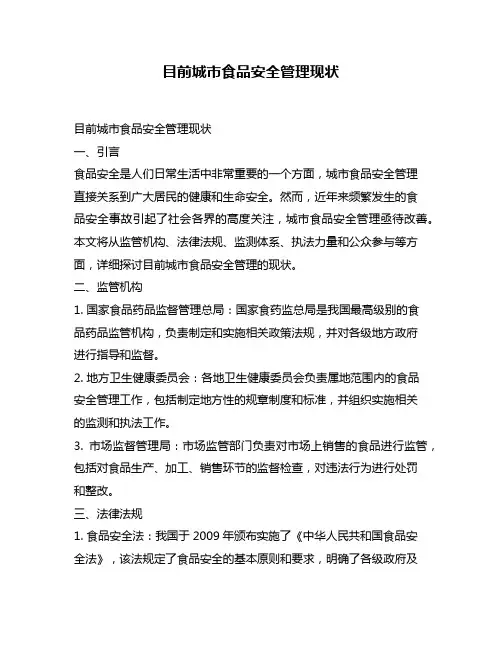 目前城市食品安全管理现状

目前城市食品安全管理现状

一、引言

食品安全是人们日常生活中非常重要的一个方面，城市食品安全管理直接关系到广大居民的健康和生命安全。然而，近年来频繁发生的食品安全事故引起了社会各界的高度关注，城市食品安全管理亟待改善。本文将从监管机构、法律法规、监测体系、执法力量和公众参与等方面，详细探讨目前城市食品安全管理的现状。

二、监管机构

1. 国家食品药品监督管理总局：国家食药监总局是我国最高级别的食品药品监管机构，负责制定和实施相关政策法规，并对各级地方政府进行指导和监督。

2. 地方卫生健康委员会：各地卫生健康委员会负责属地范围内的食品安全管理工作，包括制定地方性的规章制度和标准，并组织实施相关的监测和执法工作。

3. 市场监督管理局：市场监管部门负责对市场上销售的食品进行监管，包括对食品生产、加工、销售环节的监督检查，对违法行为进行处罚和整改。

三、法律法规

1. 食品安全法：我国于 2009 年颁布实施了《中华人民共和国食品安全法》，该法规定了食品安全的基本原则和要求，明确了各级政府及